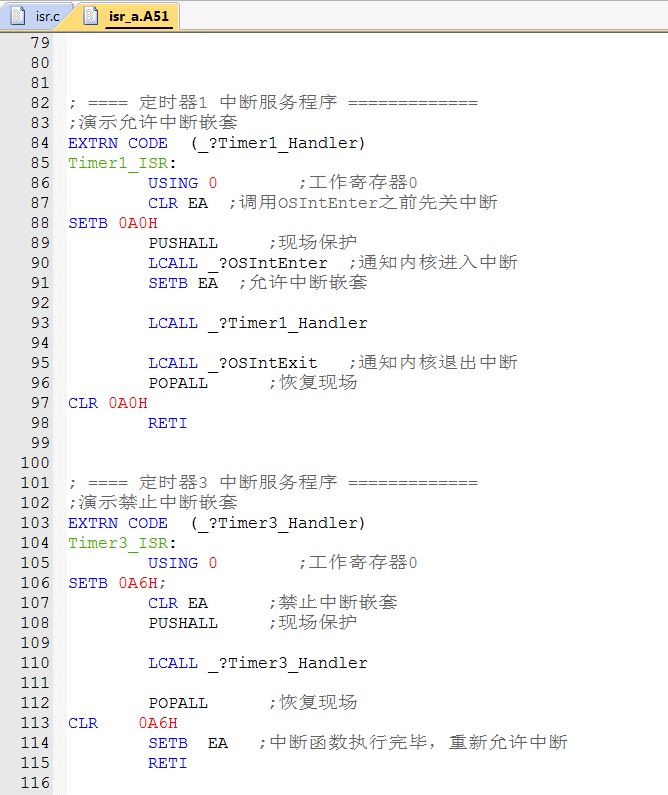 isr.c isr_a.A51

79
80
81
82 ; ==== 定时器1 中断服务程序 =============
83 ;演示允许中断嵌套
84 EXTRN CODE (_?Timer1_Handler)
85 Timer1_ISR:
86 USING 0 ;工作寄存器0
87 CLR EA ;调用OSIntEnter之前先关中断
88 SETB 0A0H
89 PUSHALL ;现场保护
90 LCALL _?OSIntEnter ;通知内核进入中断
91 SETB EA ;允许中断嵌套
92
93 LCALL _?Timer1_Handler
94
95 LCALL _?OSIntExit ;通知内核退出中断
96 POPALL ;恢复现场
97 CLR 0A0H
98 RETI
99
100
101 ; ==== 定时器3 中断服务程序 =============
102 ;演示禁止中断嵌套
103 EXTRN CODE (_?Timer3_Handler)
104 Timer3_ISR:
105 USING 0 ;工作寄存器0
106 SETB 0A6H;
107 CLR EA ;禁止中断嵌套
108 PUSHALL ;现场保护
109
110 LCALL _?Timer3_Handler
111
112 POPALL ;恢复现场
113 CLR 0A6H
114 SETB EA ;中断函数执行完毕，重新允许中断
115 RETI
116